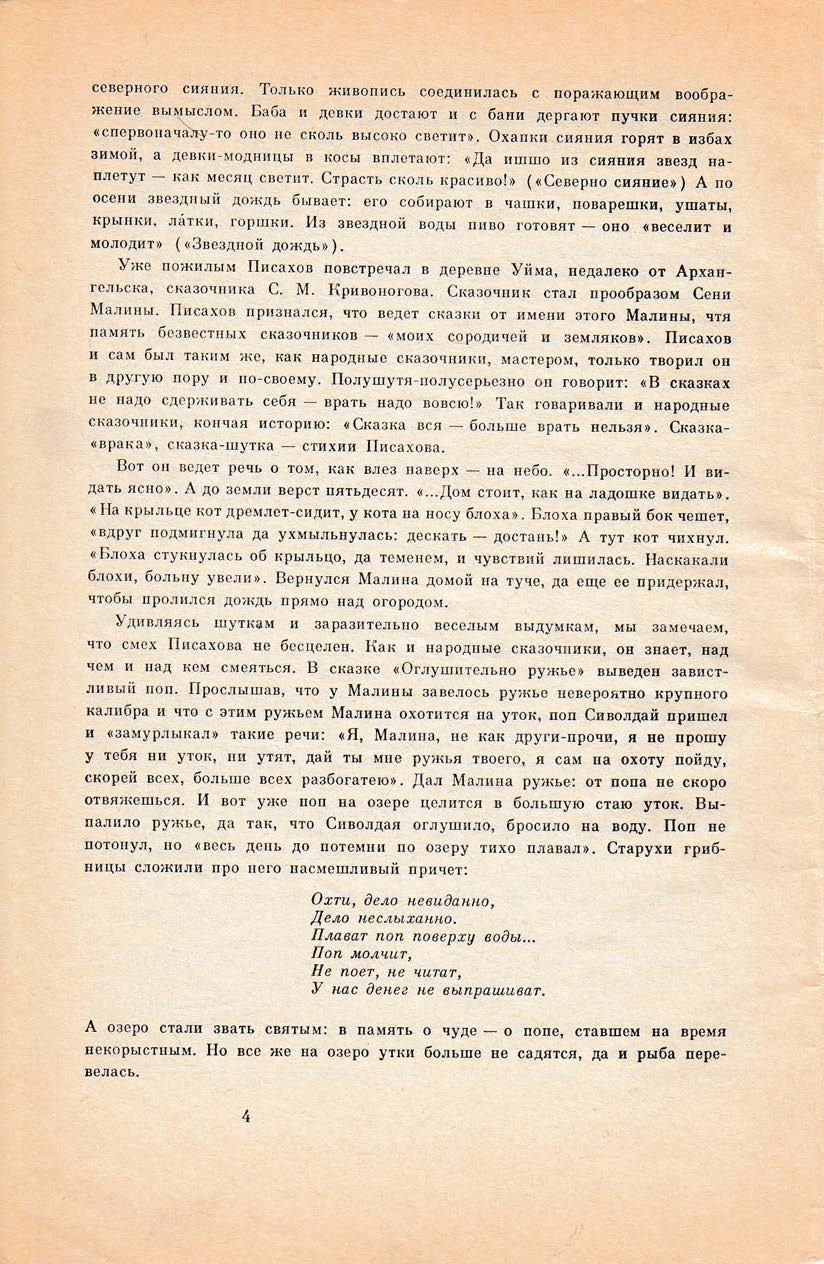 северного сияния. Только живопись соединилась с поражающим воображение вымыслом. Баба и девки достают и с бани дергают пучки сияния: «спервоначалу-то оно не сколь высоко светит». Охапки сияния горят в избах зимой, а девки-модницы в косы вплетают: «Да ишшо из сияния звезд наплетут — как месяц светит. Страсть сколь красиво!» («Северно сияние») А по осени звездный дождь бывает: его собирают в чашки, поварешки, ушаты, крынки, ла́тки, горшки. Из звездной воды пиво готовят — оно «веселит и молодит» («Звездной дождь»).

Уже пожилым Писахов повстречал в деревне Уйма, недалеко от Архангельска, сказочника С. М. Кривоногова. Сказочник стал прообразом Сени Малины. Писахов признался, что ведет сказки от имени этого Малины, чтя память безвестных сказочников — «моих сородичей и земляков». Писахов и сам был таким же, как народные сказочники, мастером, только творил он в другую пору и по-своему. Полушутя-полусерьезно он говорит: «В сказках не надо сдерживать себя — врать надо вовсю!» Так говаривали и народные сказочники, кончая историю: «Сказка вся — больше врать нельзя». Сказка-«врака», сказка-шутка — стихии Писахова.

Вот он ведет речь о том, как влез наверх — на небо. «...Просторно! И видать ясно». А до земли верст пятьдесят. «...Дом стоит, как на ладошке видать». «На крыльце кот дремлет-сидит, у кота на носу блоха». Блоха правый бок чешет, «вдруг подмигнула да ухмыльнулась: дескать — достань!» А тут кот чихнул. «Блоха стукнулась об крыльцо, да теменем, и чувствий лишилась. Наскакали блохи, больну увели». Вернулся Малина домой на туче, да еще ее придержал, чтобы пролился дождь прямо над огородом.

Удивляясь шуткам и заразительно веселым выдумкам, мы замечаем, что смех Писахова не бесцелен. Как и народные сказочники, он знает, над чем и над кем смеяться. В сказке «Оглушительно ружье» выведен завистливый поп. Прослышав, что у Малины завелось ружье невероятно крупного калибра и что с этим ружьем Малина охотится на уток, поп Сиволдай пришел и «замурлыкал» такие речи: «Я, Малина, не как други-прочи, я не прошу у тебя ни уток, ни утят, дай ты мне ружья твоего, я сам на охоту пойду, скорей всех, больше всех разбогатею». Дал Малина ружье: от попа не скоро отвяжешься. И вот уже поп на озере целится в большую стаю уток. Выпалило ружье, да так, что Сиволдая оглушило, бросило на воду. Поп не потонул, но «весь день до потемни по озеру тихо плавал». Старухи грибницы сложили про него насмешливый причет:

Охти, дело невиданно,
Дело неслыханно.
Плават поп поверху воды...
Поп молчит,
Не поет, не читат,
У нас денег не выпрашиват.

А озеро стали звать святым: в память о чуде — о попе, ставшем на время некорыстным. Но все же на озеро утки больше не садятся, да и рыба перевелась.

4